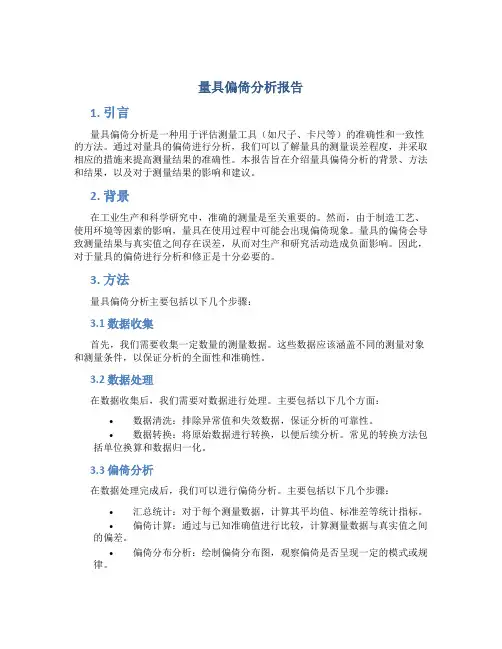 量具偏倚分析报告

1. 引言

量具偏倚分析是一种用于评估测量工具（如尺子、卡尺等）的准确性和一致性的方法。通过对量具的偏倚进行分析，我们可以了解量具的测量误差程度，并采取相应的措施来提高测量结果的准确性。本报告旨在介绍量具偏倚分析的背景、方法和结果，以及对于测量结果的影响和建议。

2. 背景

在工业生产和科学研究中，准确的测量是至关重要的。然而，由于制造工艺、使用环境等因素的影响，量具在使用过程中可能会出现偏倚现象。量具的偏倚会导致测量结果与真实值之间存在误差，从而对生产和研究活动造成负面影响。因此，对于量具的偏倚进行分析和修正是十分必要的。

3. 方法

量具偏倚分析主要包括以下几个步骤：

3.1 数据收集

首先，我们需要收集一定数量的测量数据。这些数据应该涵盖不同的测量对象和测量条件，以保证分析的全面性和准确性。

3.2 数据处理

在数据收集后，我们需要对数据进行处理。主要包括以下几个方面：

• 数据清洗：排除异常值和失效数据，保证分析的可靠性。
• 数据转换：将原始数据进行转换，以便后续分析。常见的转换方法包括单位换算和数据归一化。

3.3 偏倚分析

在数据处理完成后，我们可以进行偏倚分析。主要包括以下几个步骤：

• 汇总统计：对于每个测量数据，计算其平均值、标准差等统计指标。
• 偏倚计算：通过与已知准确值进行比较，计算测量数据与真实值之间的偏差。
• 偏倚分布分析：绘制偏倚分布图，观察偏倚是否呈现一定的模式或规律。